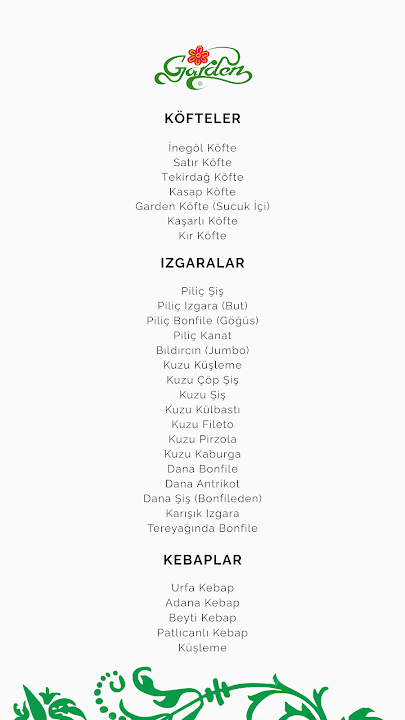 Garden

KÖFTELER

İnegöl Köfte
Satır Köfte
Tekirdağ Köfte
Kasap Köfte
Garden Köfte (Sucuk İçi)
Kaşarlı Köfte
Kır Köfte

IZGARALAR

Piliç Şiş
Piliç Izgara (But)
Piliç Bonfile (Göğüs)
Piliç Kanat
Bıldırcın (Jumbo)
Kuzu Küşleme
Kuzu Çöp Şiş
Kuzu Şiş
Kuzu Külbastı
Kuzu Fileto
Kuzu Pirzola
Kuzu Kaburga
Dana Bonfile
Dana Antrikot
Dana Şiş (Bonfileden)
Karışık Izgara
Tereyağında Bonfile

KEBAPLAR

Urfa Kebap
Adana Kebap
Beyti Kebap
Patlıcanlı Kebap
Küşleme